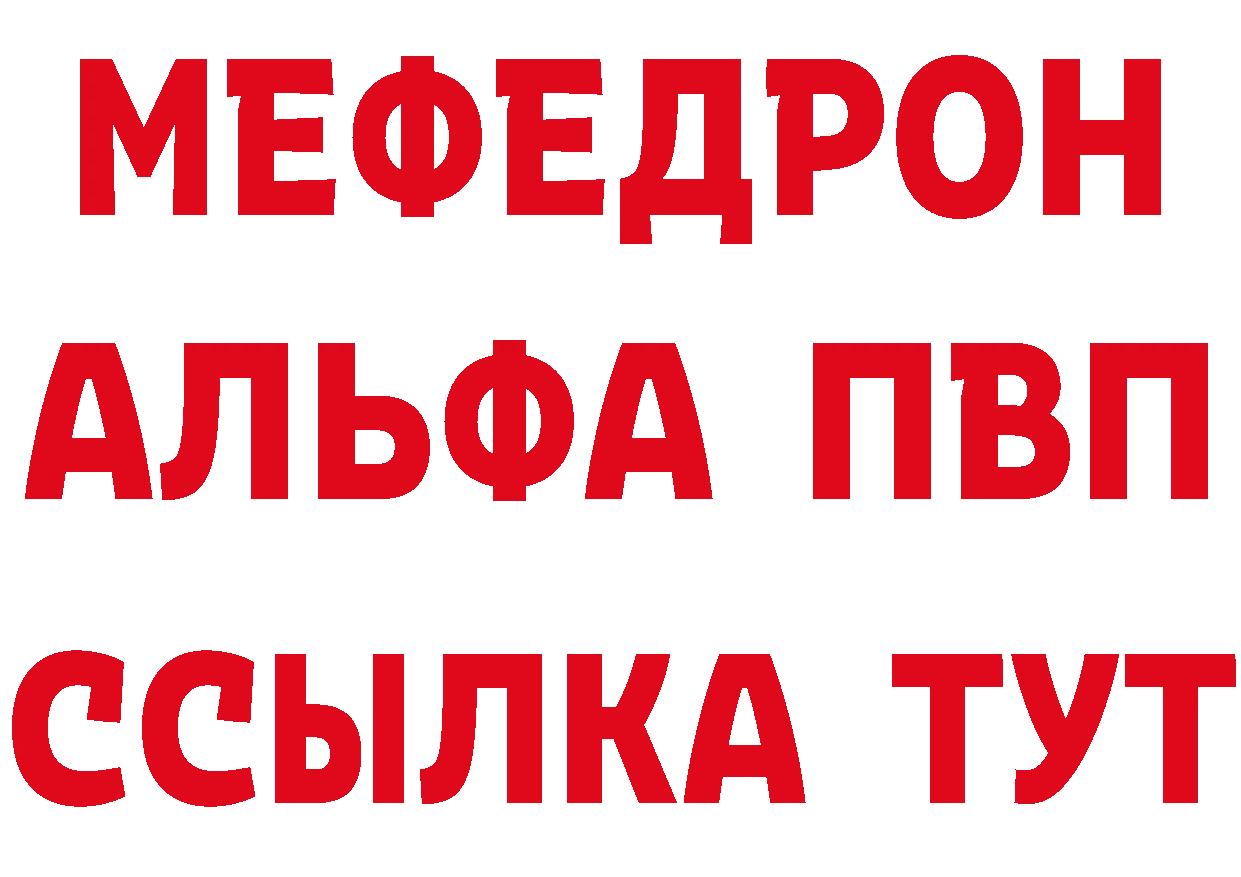 МЕФЕДРОН
АЛЬФА ПВП
ССЫЛКА ТУТ